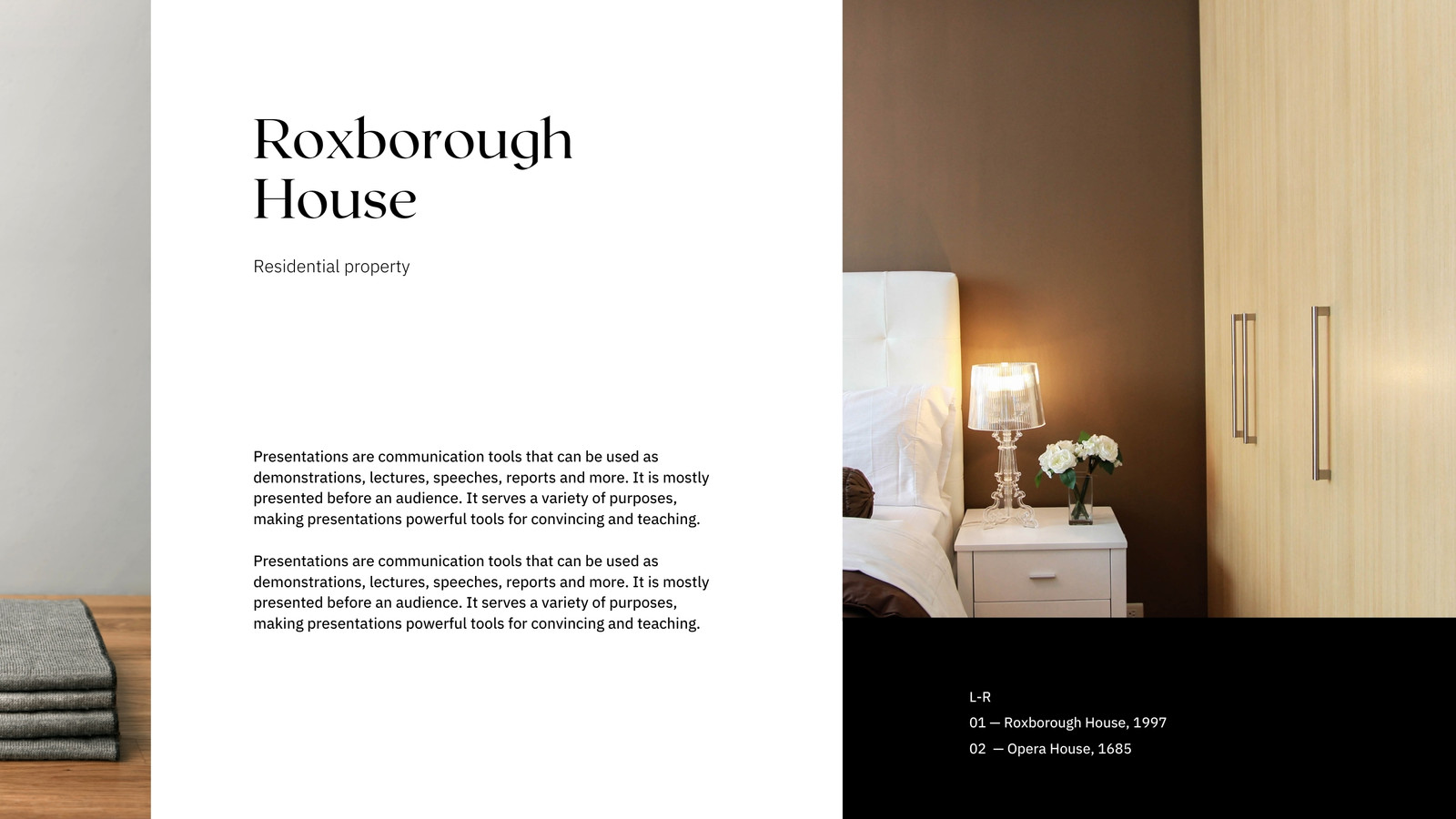 Roxborough House

Residential property

Presentations are communication tools that can be used as demonstrations, lectures, speeches, reports and more. It is mostly presented before an audience. It serves a variety of purposes, making presentations powerful tools for convincing and teaching.

Presentations are communication tools that can be used as demonstrations, lectures, speeches, reports and more. It is mostly presented before an audience. It serves a variety of purposes, making presentations powerful tools for convincing and teaching.

L-R
01 — Roxborough House, 1997
02 — Opera House, 1685